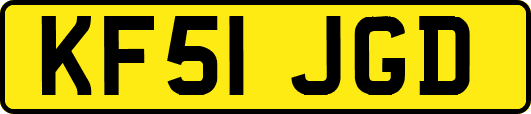 KF51 JGD